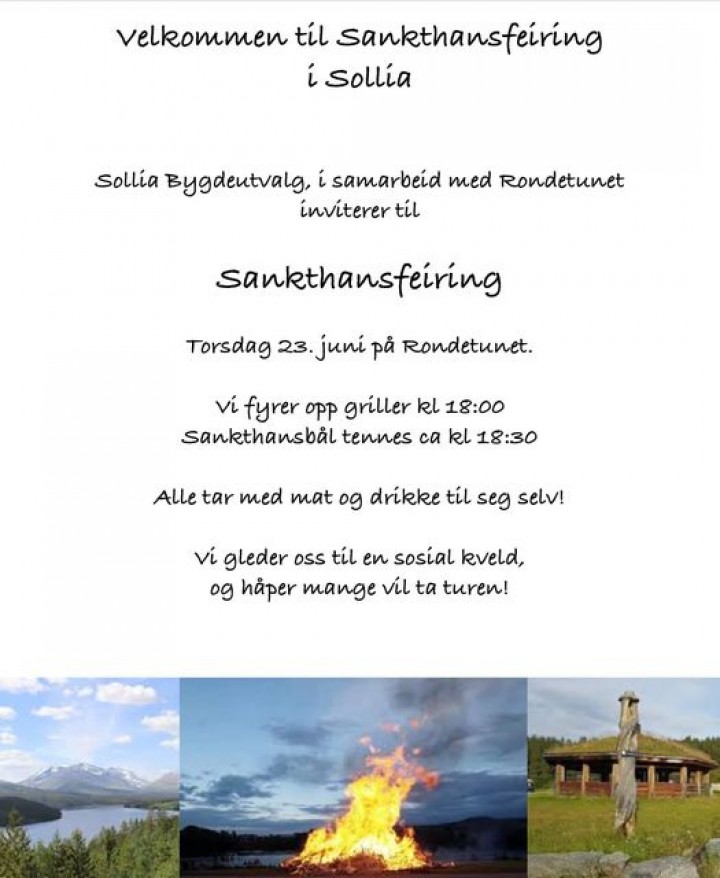 Velkommen til Sankthansfeiring
i Sollia

Sollia Bygdeutvalg, i samarbeid med Rondetunet
inviterer til

Sankthansfeiring

Torsdag 23. juni på Rondetunet.

Vi fyrer opp griller kl 18:00
Sankthansbål tennes ca kl 18:30

Alle tar med mat og drikke til seg selv!

Vi gleder oss til en sosial kveld,
og håper mange vil ta turen!